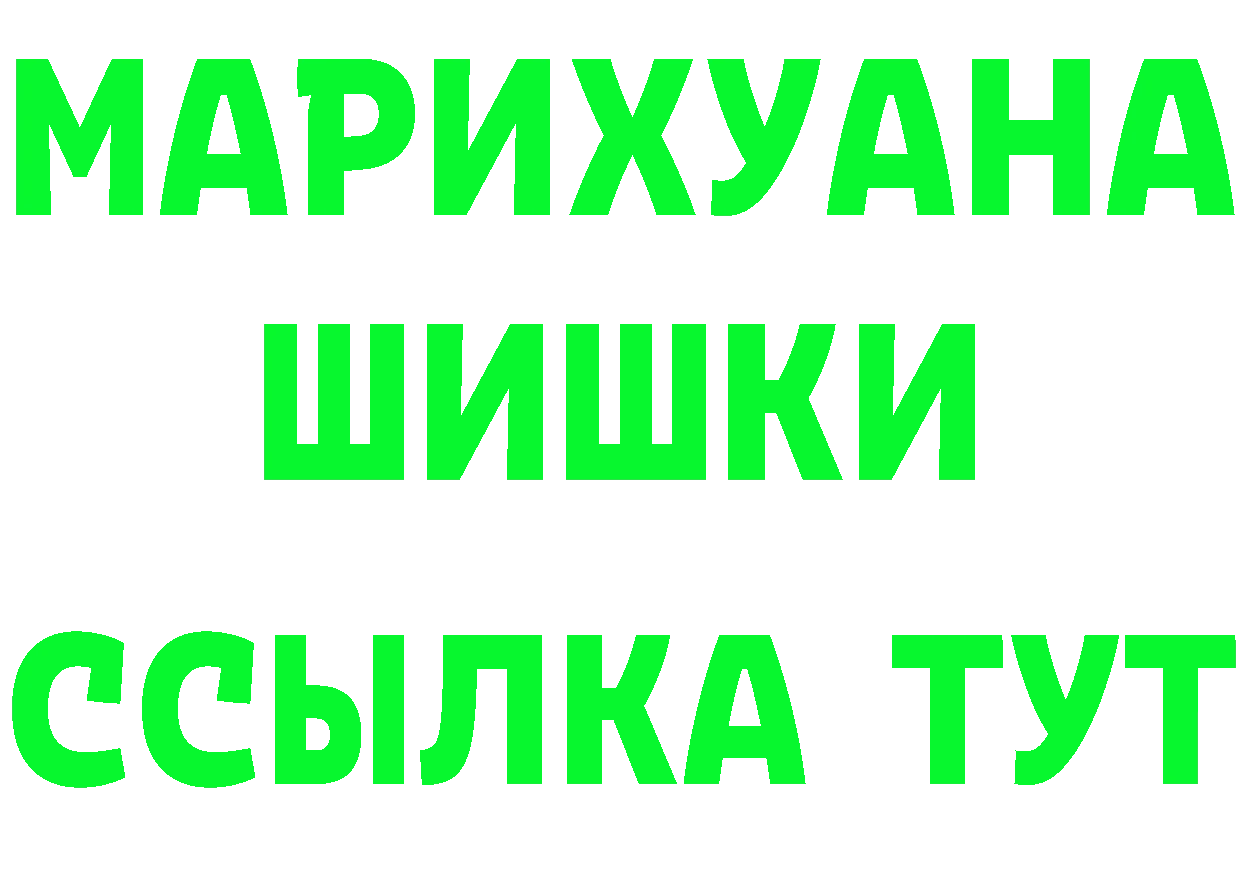 МАРИХУАНА
ШИШКИ
ССЫЛКА ТУТ